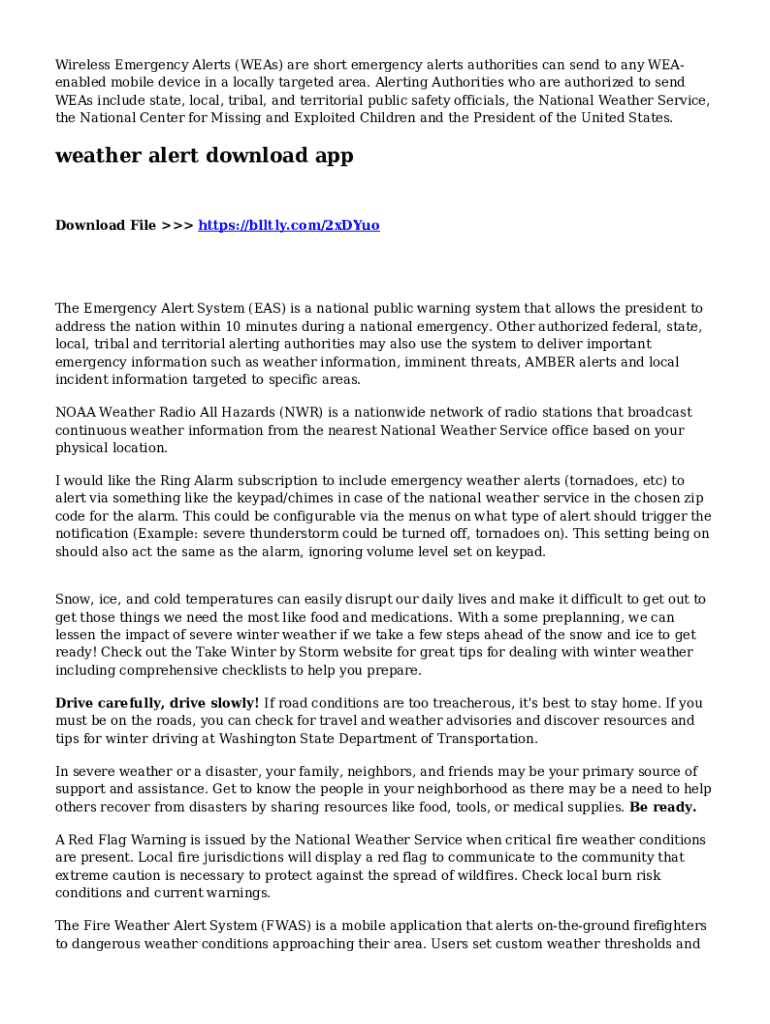 Wireless Emergency Alerts (WEAs) are short emergency alerts authorities can send to any WEA-enabled mobile device in a locally targeted area. Alerting Authorities who are authorized to send WEAs include state, local, tribal, and territorial public safety officials, the National Weather Service, the National Center for Missing and Exploited Children and the President of the United States.

weather alert download app

Download File >>> https://blltly.com/2xDYuo

The Emergency Alert System (EAS) is a national public warning system that allows the president to address the nation within 10 minutes during a national emergency. Other authorized federal, state, local, tribal and territorial alerting authorities may also use the system to deliver important emergency information such as weather information, imminent threats, AMBER alerts and local incident information targeted to specific areas.

NOAA Weather Radio All Hazards (NWR) is a nationwide network of radio stations that broadcast continuous weather information from the nearest National Weather Service office based on your physical location.

I would like the Ring Alarm subscription to include emergency weather alerts (tornadoes, etc) to alert via something like the keypad/chimes in case of the national weather service in the chosen zip code for the alarm. This could be configurable via the menus on what type of alert should trigger the notification (Example: severe thunderstorm could be turned off, tornadoes on). This setting being on should also act the same as the alarm, ignoring volume level set on keypad.

Snow, ice, and cold temperatures can easily disrupt our daily lives and make it difficult to get out to get those things we need the most like food and medications. With a some preplanning, we can lessen the impact of severe winter weather if we take a few steps ahead of the snow and ice to get ready! Check out the Take Winter by Storm website for great tips for dealing with winter weather including comprehensive checklists to help you prepare.

Drive carefully, drive slowly! If road conditions are too treacherous, it's best to stay home. If you must be on the roads, you can check for travel and weather advisories and discover resources and tips for winter driving at Washington State Department of Transportation.

In severe weather or a disaster, your family, neighbors, and friends may be your primary source of support and assistance. Get to know the people in your neighborhood as there may be a need to help others recover from disasters by sharing resources like food, tools, or medical supplies. Be ready.

A Red Flag Warning is issued by the National Weather Service when critical fire weather conditions are present. Local fire jurisdictions will display a red flag to communicate to the community that extreme caution is necessary to protect against the spread of wildfires. Check local burn risk conditions and current warnings.

The Fire Weather Alert System (FWAS) is a mobile application that alerts on-the-ground firefighters to dangerous weather conditions approaching their area. Users set custom weather thresholds and